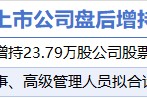 上市公司盘后增持

增持23.79万股公司股票

事、高级管理人员拟合计